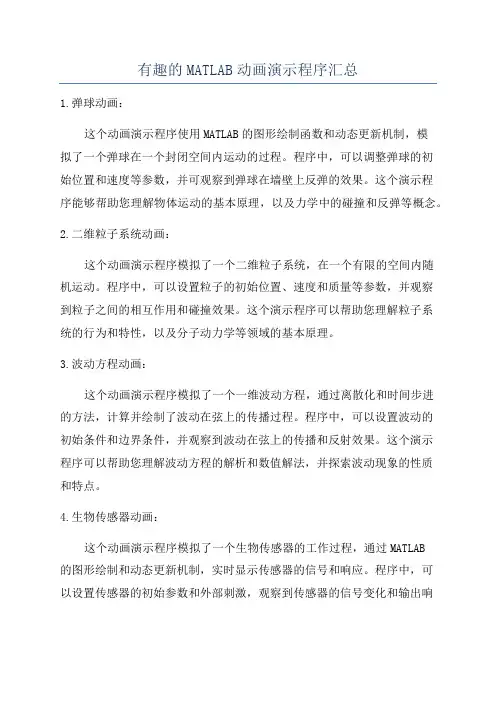 有趣的MATLAB动画演示程序汇总

1.弹球动画：

这个动画演示程序使用MATLAB的图形绘制函数和动态更新机制，模拟了一个弹球在一个封闭空间内运动的过程。程序中，可以调整弹球的初始位置和速度等参数，并可观察到弹球在墙壁上反弹的效果。这个演示程序能够帮助您理解物体运动的基本原理，以及力学中的碰撞和反弹等概念。

2.二维粒子系统动画：

这个动画演示程序模拟了一个二维粒子系统，在一个有限的空间内随机运动。程序中，可以设置粒子的初始位置、速度和质量等参数，并观察到粒子之间的相互作用和碰撞效果。这个演示程序可以帮助您理解粒子系统的行为和特性，以及分子动力学等领域的基本原理。

3.波动方程动画：

这个动画演示程序模拟了一个一维波动方程，通过离散化和时间步进的方法，计算并绘制了波动在弦上的传播过程。程序中，可以设置波动的初始条件和边界条件，并观察到波动在弦上的传播和反射效果。这个演示程序可以帮助您理解波动方程的解析和数值解法，并探索波动现象的性质和特点。

4.生物传感器动画：

这个动画演示程序模拟了一个生物传感器的工作过程，通过MATLAB的图形绘制和动态更新机制，实时显示传感器的信号和响应。程序中，可以设置传感器的初始参数和外部刺激，观察到传感器的信号变化和输出响